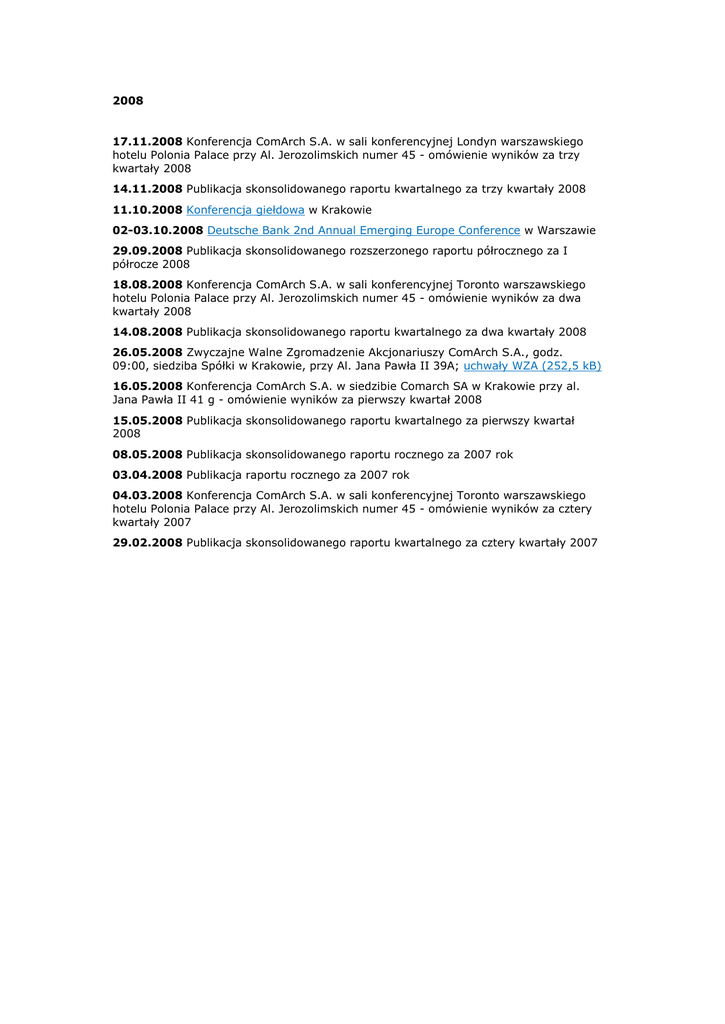 2008

17.11.2008 Konferencja ComArch S.A. w sali konferencyjnej Londyn warszawskiego hotelu Polonia Palace przy Al. Jerozolimskich numer 45 - omówienie wyników za trzy kwartały 2008

14.11.2008 Publikacja skonsolidowanego raportu kwartalnego za trzy kwartały 2008

11.10.2008 Konferencja giełdowa w Krakowie

02-03.10.2008 Deutsche Bank 2nd Annual Emerging Europe Conference w Warszawie

29.09.2008 Publikacja skonsolidowanego rozszerzonego raportu półrocznego za I półrocze 2008

18.08.2008 Konferencja ComArch S.A. w sali konferencyjnej Toronto warszawskiego hotelu Polonia Palace przy Al. Jerozolimskich numer 45 - omówienie wyników za dwa kwartały 2008

14.08.2008 Publikacja skonsolidowanego raportu kwartalnego za dwa kwartały 2008

26.05.2008 Zwyczajne Walne Zgromadzenie Akcjonariuszy ComArch S.A., godz. 09:00, siedziba Spółki w Krakowie, przy Al. Jana Pawła II 39A; uchwały WZA (252,5 kB)

16.05.2008 Konferencja ComArch S.A. w siedzibie Comarch SA w Krakowie przy al. Jana Pawła II 41 g - omówienie wyników za pierwszy kwartał 2008

15.05.2008 Publikacja skonsolidowanego raportu kwartalnego za pierwszy kwartał 2008

08.05.2008 Publikacja skonsolidowanego raportu rocznego za 2007 rok

03.04.2008 Publikacja raportu rocznego za 2007 rok

04.03.2008 Konferencja ComArch S.A. w sali konferencyjnej Toronto warszawskiego hotelu Polonia Palace przy Al. Jerozolimskich numer 45 - omówienie wyników za cztery kwartały 2007

29.02.2008 Publikacja skonsolidowanego raportu kwartalnego za cztery kwartały 2007